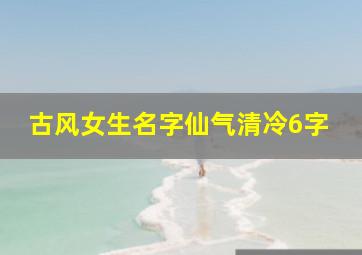 古风女生名字仙气清冷6字